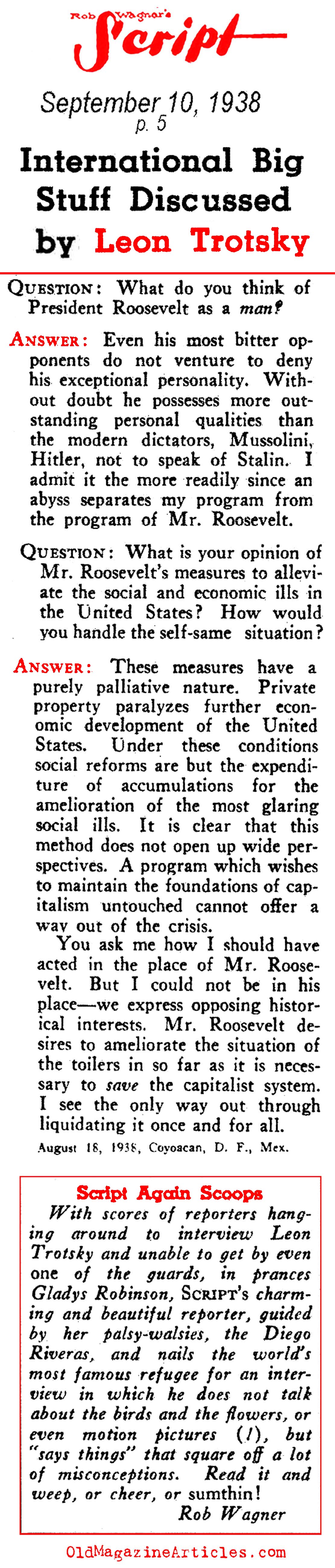 Rob Wagner's
Script

September 10, 1938
p. 5

International Big Stuff Discussed by Leon Trotsky

QUESTION: What do you think of President Roosevelt as a man?

ANSWER: Even his most bitter opponents do not venture to deny his exceptional personality. Without doubt he possesses more outstanding personal qualities than the modern dictators, Mussolini, Hitler, not to speak of Stalin. I admit it the more readily since an abyss separates my program from the program of Mr. Roosevelt.

QUESTION: What is your opinion of Mr. Roosevelt's measures to alleviate the social and economic ills in the United States? How would you handle the self-same situation?

ANSWER: These measures have a purely palliative nature. Private property paralyzes further economic development of the United States. Under these conditions social reforms are but the expenditure of accumulations for the amelioration of the most glaring social ills. It is clear that this method does not open up wide perspectives. A program which wishes to maintain the foundations of capitalism untouched cannot offer a way out of the crisis.

You ask me how I should have acted in the place of Mr. Roosevelt. But I could not be in his place—we express opposing historical interests. Mr. Roosevelt desires to ameliorate the situation of the toilers in so far as it is necessary to save the capitalist system. I see the only way out through liquidating it once and for all.

August 18, 1938, Coyoacan, D. F., Mex.

Script Again Scoops

With scores of reporters hanging around to interview Leon Trotsky and unable to get by even one of the guards, in prances Gladys Robinson, SCRIPT's charming and beautiful reporter, guided by her palsy-walsies, the Diego Riveras, and nails the world's most famous refugee for an interview in which he does not talk about the birds and the flowers, or even motion pictures (!), but "says things" that square off a lot of misconceptions. Read it and weep, or cheer, or sumthin!

Rob Wagner

OldMagazineArticles.com